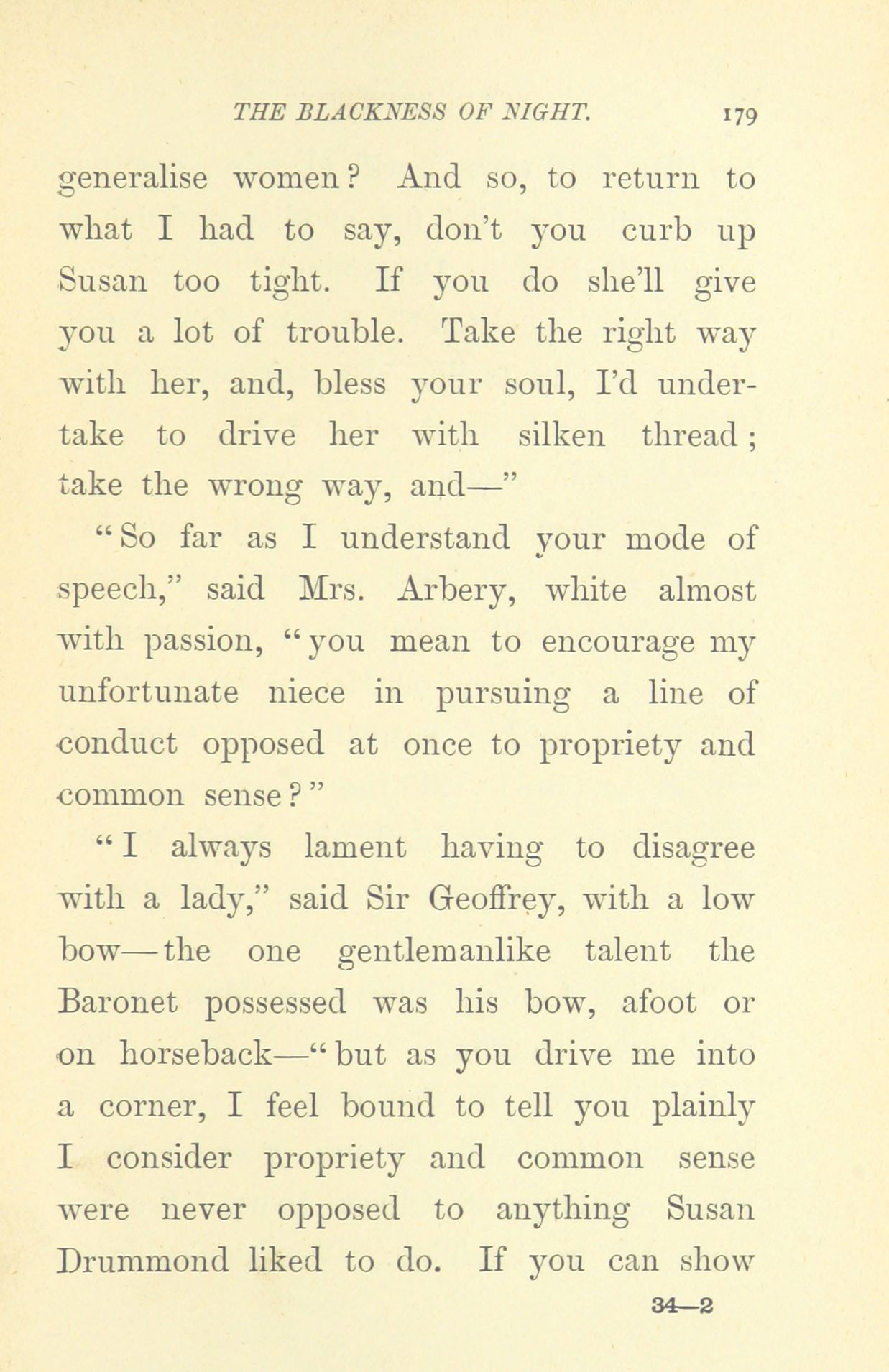 THE BLACKNESS OF NIGHT. 179

generalise women? And so, to return to what I had to say, don't you curb up Susan too tight. If you do she'll give you a lot of trouble. Take the right way with her, and, bless your soul, I'd undertake to drive her with silken thread; take the wrong way, and—"

"So far as I understand your mode of speech," said Mrs. Arbery, white almost with passion, "you mean to encourage my unfortunate niece in pursuing a line of conduct opposed at once to propriety and common sense?"

"I always lament having to disagree with a lady," said Sir Geoffrey, with a low bow—the one gentlemanlike talent the Baronet possessed was his bow, afoot or on horseback—"but as you drive me into a corner, I feel bound to tell you plainly I consider propriety and common sense were never opposed to anything Susan Drummond liked to do. If you can show

34—2